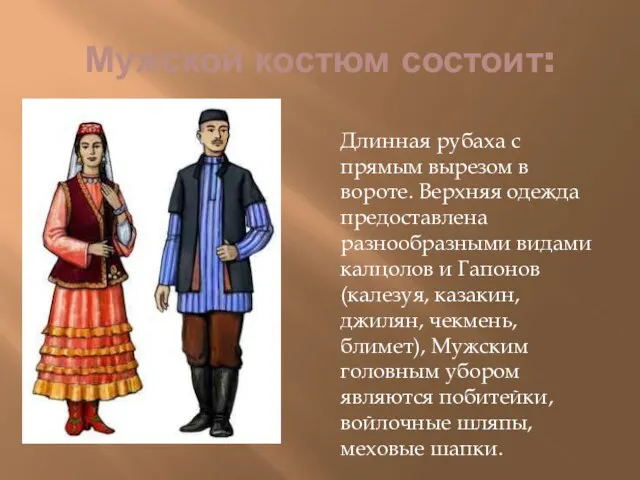 Мужской костюм состоит:

Длинная рубаха с прямым вырезом в вороте. Верхняя одежда предоставлена разнообразными видами калцолов и Гапонов (калезуя, казакин, джилян, чекмень, блимет), Мужским головным убором являются побитейки, войлочные шляпы, меховые шапки.